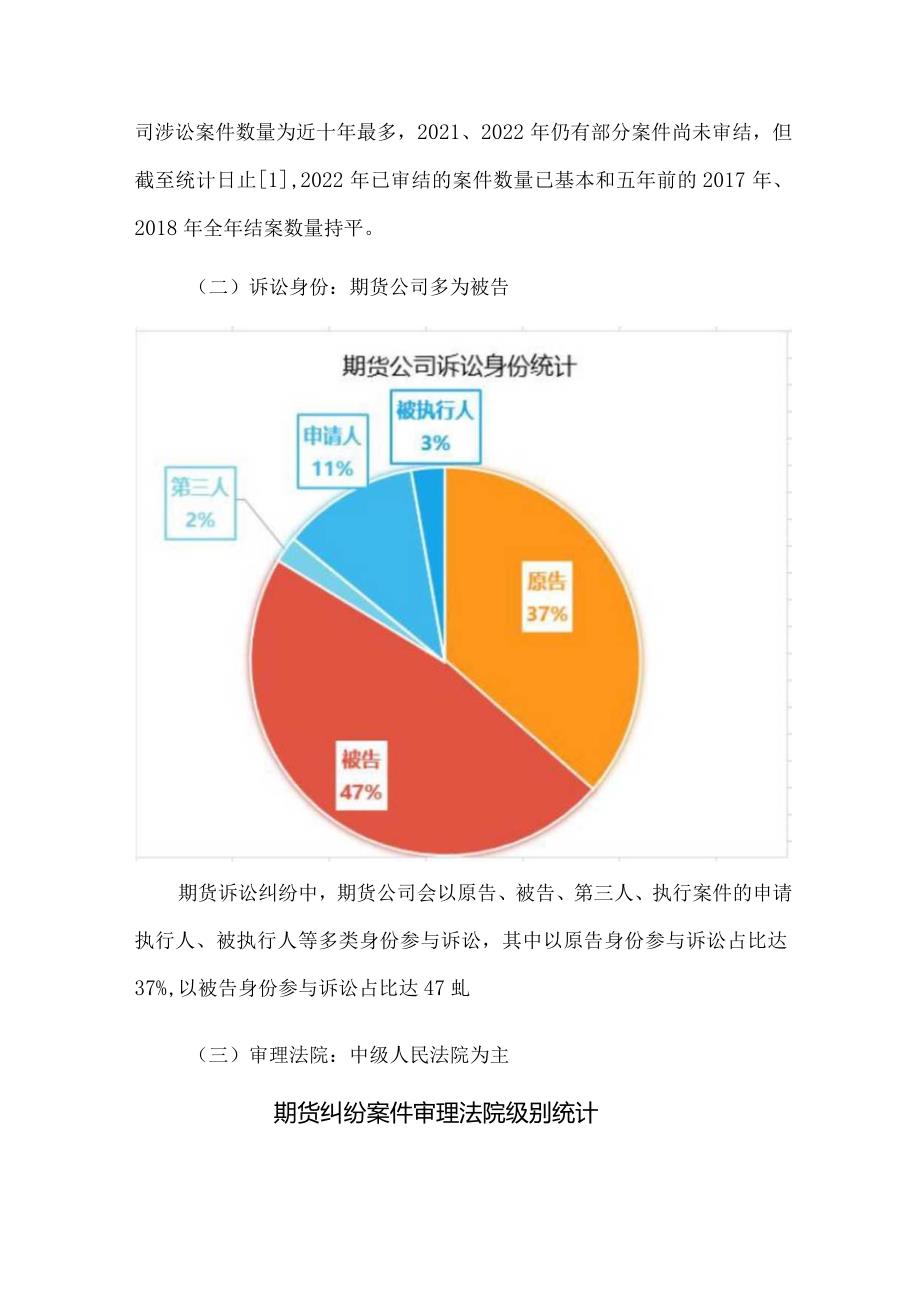 司涉讼案件数量为近十年最多，2021、2022年仍有部分案件尚未审结，但截至统计日止[1],2022年已审结的案件数量已基本和五年前的2017年、2018年全年结案数量持平。

（二）诉讼身份：期货公司多为被告

期货公司诉讼身份统计

被执行人
3%

申请人
11%

第三人
2%

原告
37%

被告
47%

期货诉讼纠纷中，期货公司会以原告、被告、第三人、执行案件的申请执行人、被执行人等多类身份参与诉讼，其中以原告身份参与诉讼占比达37%,以被告身份参与诉讼占比达47虬

（三）审理法院：中级人民法院为主

期货纠纷案件审理法院级别统计